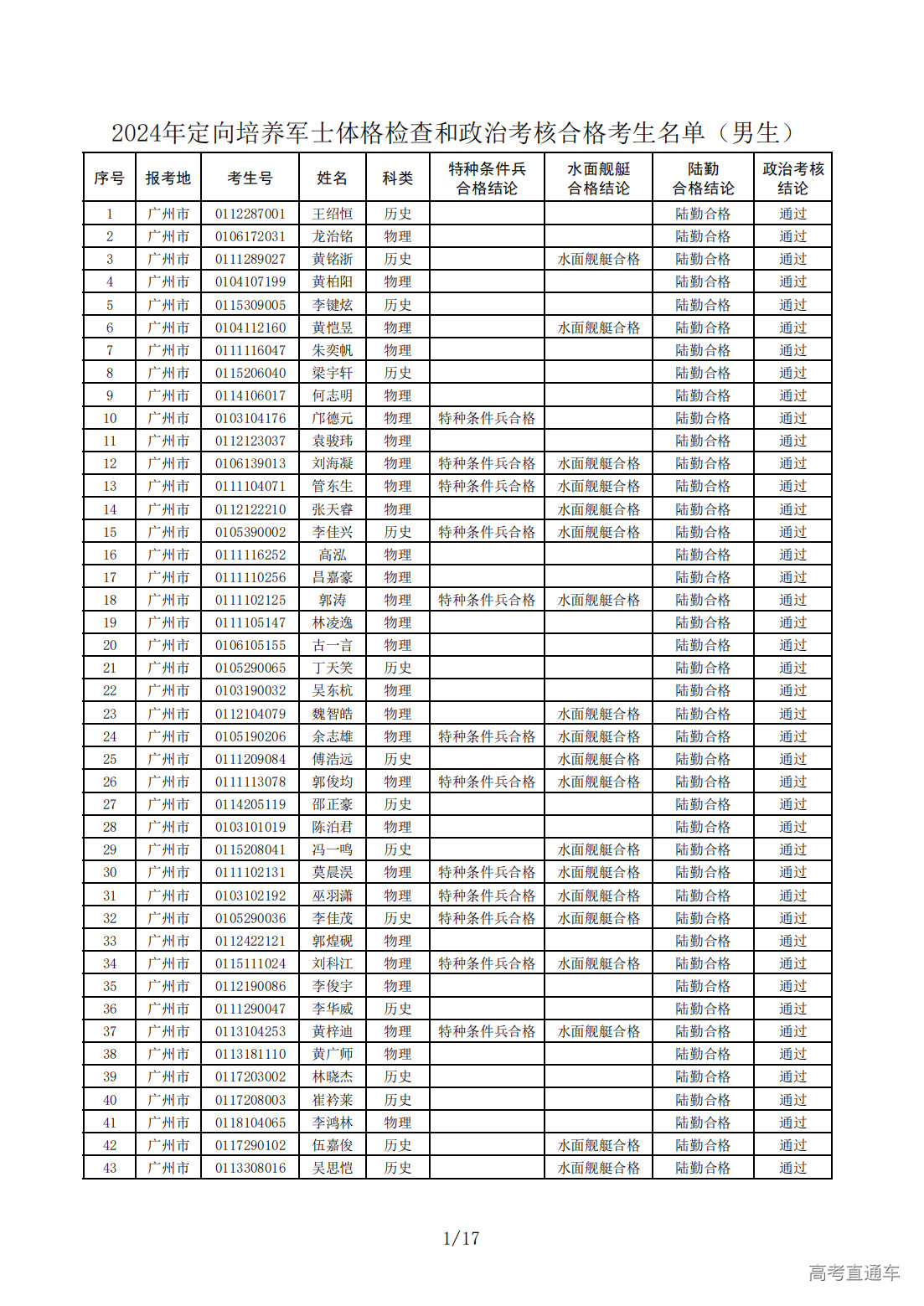 2024年定向培养军士体格检查和政治考核合格考生名单（男生）

| 序号 | 报考地 | 考生号 | 姓名 | 科类 | 特种条件兵合格结论 | 水面舰艇合格结论 | 陆勤合格结论 | 政治考核结论 |
|---|---|---|---|---|---|---|---|---|
| 1 | 广州市 | 0112287001 | 王绍恒 | 历史 |  |  | 陆勤合格 | 通过 |
| 2 | 广州市 | 0106172031 | 龙治铭 | 物理 |  |  | 陆勤合格 | 通过 |
| 3 | 广州市 | 0111289027 | 黄铭浙 | 历史 |  | 水面舰艇合格 | 陆勤合格 | 通过 |
| 4 | 广州市 | 0104107199 | 黄柏阳 | 物理 |  |  | 陆勤合格 | 通过 |
| 5 | 广州市 | 0115309005 | 李键炫 | 历史 |  |  | 陆勤合格 | 通过 |
| 6 | 广州市 | 0104112160 | 黄恺昱 | 物理 |  | 水面舰艇合格 | 陆勤合格 | 通过 |
| 7 | 广州市 | 0111116047 | 朱奕帆 | 物理 |  |  | 陆勤合格 | 通过 |
| 8 | 广州市 | 0115206040 | 梁宇轩 | 历史 |  |  | 陆勤合格 | 通过 |
| 9 | 广州市 | 0114106017 | 何志明 | 物理 |  |  | 陆勤合格 | 通过 |
| 10 | 广州市 | 0103104176 | 邝德元 | 物理 | 特种条件兵合格 |  | 陆勤合格 | 通过 |
| 11 | 广州市 | 0112123037 | 袁骏玮 | 物理 |  |  | 陆勤合格 | 通过 |
| 12 | 广州市 | 0106139013 | 刘海凝 | 物理 | 特种条件兵合格 | 水面舰艇合格 | 陆勤合格 | 通过 |
| 13 | 广州市 | 0111104071 | 管东生 | 物理 | 特种条件兵合格 | 水面舰艇合格 | 陆勤合格 | 通过 |
| 14 | 广州市 | 0112122210 | 张天睿 | 物理 |  | 水面舰艇合格 | 陆勤合格 | 通过 |
| 15 | 广州市 | 0105390002 | 李佳兴 | 历史 | 特种条件兵合格 | 水面舰艇合格 | 陆勤合格 | 通过 |
| 16 | 广州市 | 0111116252 | 高泓 | 物理 |  |  | 陆勤合格 | 通过 |
| 17 | 广州市 | 0111110256 | 昌嘉豪 | 物理 |  |  | 陆勤合格 | 通过 |
| 18 | 广州市 | 0111102125 | 郭涛 | 物理 | 特种条件兵合格 | 水面舰艇合格 | 陆勤合格 | 通过 |
| 19 | 广州市 | 0111105147 | 林凌逸 | 物理 |  |  | 陆勤合格 | 通过 |
| 20 | 广州市 | 0106105155 | 古一言 | 物理 |  |  | 陆勤合格 | 通过 |
| 21 | 广州市 | 0105290065 | 丁天笑 | 历史 |  |  | 陆勤合格 | 通过 |
| 22 | 广州市 | 0103190032 | 吴东杭 | 物理 |  |  | 陆勤合格 | 通过 |
| 23 | 广州市 | 0112104079 | 魏智皓 | 物理 |  | 水面舰艇合格 | 陆勤合格 | 通过 |
| 24 | 广州市 | 0105190206 | 余志雄 | 物理 | 特种条件兵合格 | 水面舰艇合格 | 陆勤合格 | 通过 |
| 25 | 广州市 | 0111209084 | 傅浩远 | 历史 |  | 水面舰艇合格 | 陆勤合格 | 通过 |
| 26 | 广州市 | 0111113078 | 郭俊均 | 物理 | 特种条件兵合格 | 水面舰艇合格 | 陆勤合格 | 通过 |
| 27 | 广州市 | 0114205119 | 邵正豪 | 历史 |  |  | 陆勤合格 | 通过 |
| 28 | 广州市 | 0103101019 | 陈泊君 | 物理 |  |  | 陆勤合格 | 通过 |
| 29 | 广州市 | 0115208041 | 冯一鸣 | 历史 |  | 水面舰艇合格 | 陆勤合格 | 通过 |
| 30 | 广州市 | 0111102131 | 莫晨淏 | 物理 | 特种条件兵合格 | 水面舰艇合格 | 陆勤合格 | 通过 |
| 31 | 广州市 | 0103102192 | 巫羽潇 | 物理 | 特种条件兵合格 | 水面舰艇合格 | 陆勤合格 | 通过 |
| 32 | 广州市 | 0105290036 | 李佳茂 | 历史 | 特种条件兵合格 | 水面舰艇合格 | 陆勤合格 | 通过 |
| 33 | 广州市 | 0112422121 | 郭煌砚 | 物理 |  |  | 陆勤合格 | 通过 |
| 34 | 广州市 | 0115111024 | 刘科江 | 物理 | 特种条件兵合格 | 水面舰艇合格 | 陆勤合格 | 通过 |
| 35 | 广州市 | 0112190086 | 李俊宇 | 物理 |  |  | 陆勤合格 | 通过 |
| 36 | 广州市 | 0111290047 | 李华威 | 历史 |  |  | 陆勤合格 | 通过 |
| 37 | 广州市 | 0113104253 | 黄梓迪 | 物理 | 特种条件兵合格 | 水面舰艇合格 | 陆勤合格 | 通过 |
| 38 | 广州市 | 0113181110 | 黄广师 | 物理 |  |  | 陆勤合格 | 通过 |
| 39 | 广州市 | 0117203002 | 林晓杰 | 历史 |  |  | 陆勤合格 | 通过 |
| 40 | 广州市 | 0117208003 | 崔衿莱 | 历史 |  |  | 陆勤合格 | 通过 |
| 41 | 广州市 | 0118104065 | 李鸿林 | 物理 |  |  | 陆勤合格 | 通过 |
| 42 | 广州市 | 0117290102 | 伍嘉俊 | 历史 |  | 水面舰艇合格 | 陆勤合格 | 通过 |
| 43 | 广州市 | 0113308016 | 吴思恺 | 历史 |  | 水面舰艇合格 | 陆勤合格 | 通过 |

1/17

高考直通车